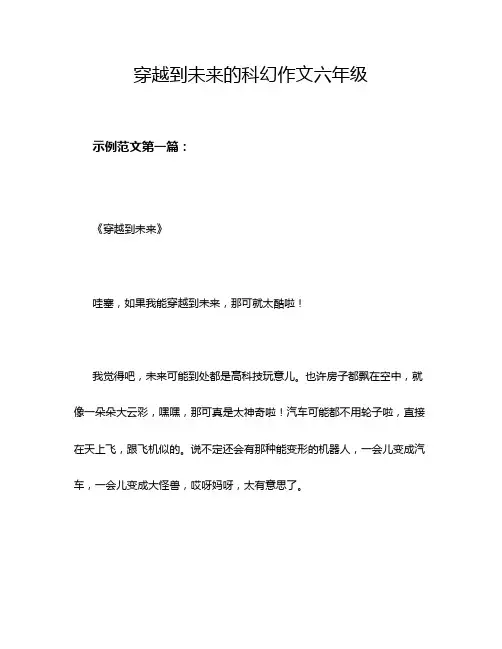 穿越到未来的科幻作文六年级

示例范文第一篇：

《穿越到未来》

哇塞，如果我能穿越到未来，那可就太酷啦！

我觉得吧，未来可能到处都是高科技玩意儿。也许房子都飘在空中，就像一朵朵大云彩，嘿嘿，那可真是太神奇啦！汽车可能都不用轮子啦，直接在天上飞，跟飞机似的。说不定还会有那种能变形的机器人，一会儿变成汽车，一会儿变成大怪兽，哎呀妈呀，太有意思了。